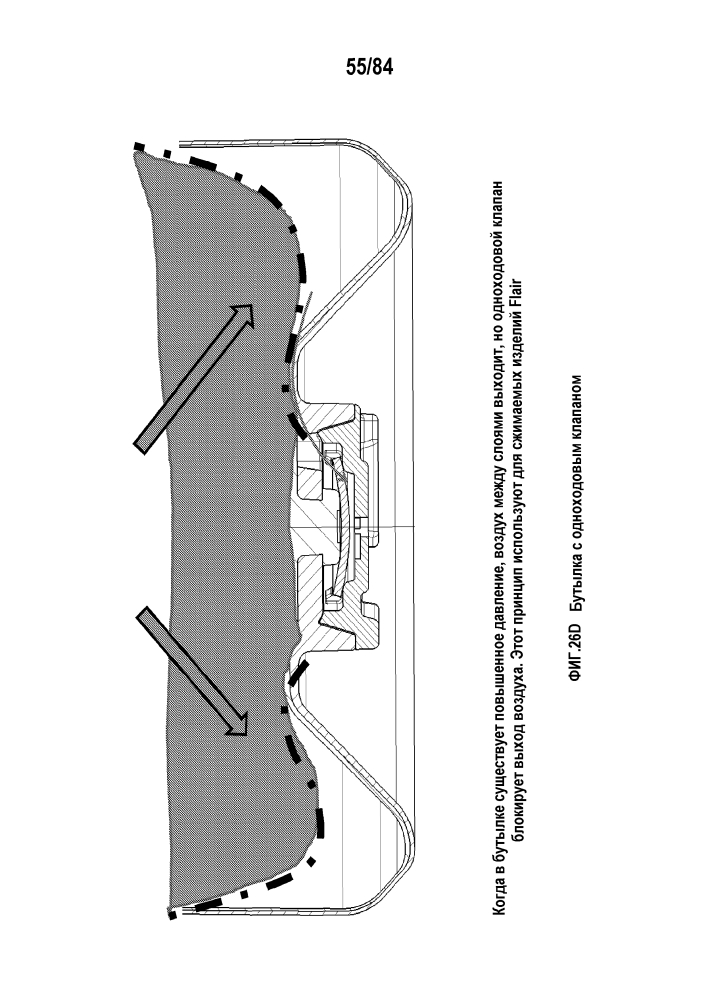 55/84

Когда в бутылке существует повышенное давление, воздух между слоями выходит, но одноходовой клапан блокирует выход воздуха. Этот принцип используют для сжимаемых изделий Flair

ФИГ.26D Бутылка с одноходовым клапаном